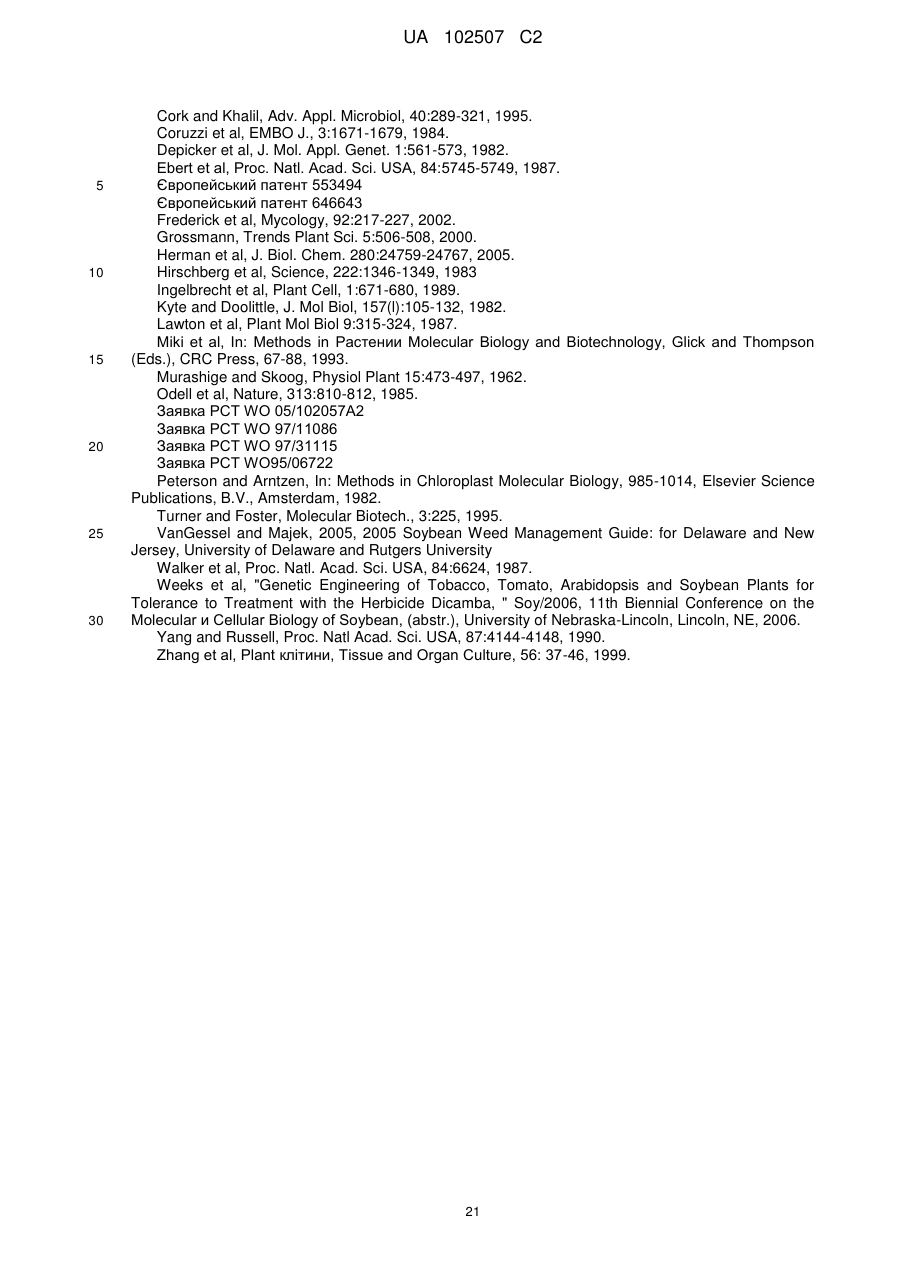 UA 102507 C2

Cork and Khalil, Adv. Appl. Microbiol, 40:289-321, 1995.
Coruzzi et al, EMBO J., 3:1671-1679, 1984.
Depicker et al, J. Mol. Appl. Genet. 1:561-573, 1982.
Ebert et al, Proc. Natl. Acad. Sci. USA, 84:5745-5749, 1987.
5 Європейський патент 553494
Європейський патент 646643
Frederick et al, Mycology, 92:217-227, 2002.
Grossmann, Trends Plant Sci. 5:506-508, 2000.
Herman et al, J. Biol. Chem. 280:24759-24767, 2005.
10 Hirschberg et al, Science, 222:1346-1349, 1983
Ingelbrecht et al, Plant Cell, 1:671-680, 1989.
Kyte and Doolittle, J. Mol Biol, 157(l):105-132, 1982.
Lawton et al, Plant Mol Biol 9:315-324, 1987.
Miki et al, In: Methods in Растении Molecular Biology and Biotechnology, Glick and Thompson
15 (Eds.), CRC Press, 67-88, 1993.
Murashige and Skoog, Physiol Plant 15:473-497, 1962.
Odell et al, Nature, 313:810-812, 1985.
Заявка PCT WO 05/102057A2
Заявка PCT WO 97/11086
20 Заявка PCT WO 97/31115
Заявка PCT WO95/06722
Peterson and Arntzen, In: Methods in Chloroplast Molecular Biology, 985-1014, Elsevier Science Publications, B.V., Amsterdam, 1982.
Turner and Foster, Molecular Biotech., 3:225, 1995.
25 VanGessel and Majek, 2005, 2005 Soybean Weed Management Guide: for Delaware and New Jersey, University of Delaware and Rutgers University
Walker et al, Proc. Natl. Acad. Sci. USA, 84:6624, 1987.
Weeks et al, "Genetic Engineering of Tobacco, Tomato, Arabidopsis and Soybean Plants for Tolerance to Treatment with the Herbicide Dicamba, " Soy/2006, 11th Biennial Conference on the
30 Molecular и Cellular Biology of Soybean, (abstr.), University of Nebraska-Lincoln, Lincoln, NE, 2006.
Yang and Russell, Proc. Natl Acad. Sci. USA, 87:4144-4148, 1990.
Zhang et al, Plant клітини, Tissue and Organ Culture, 56: 37-46, 1999.

21